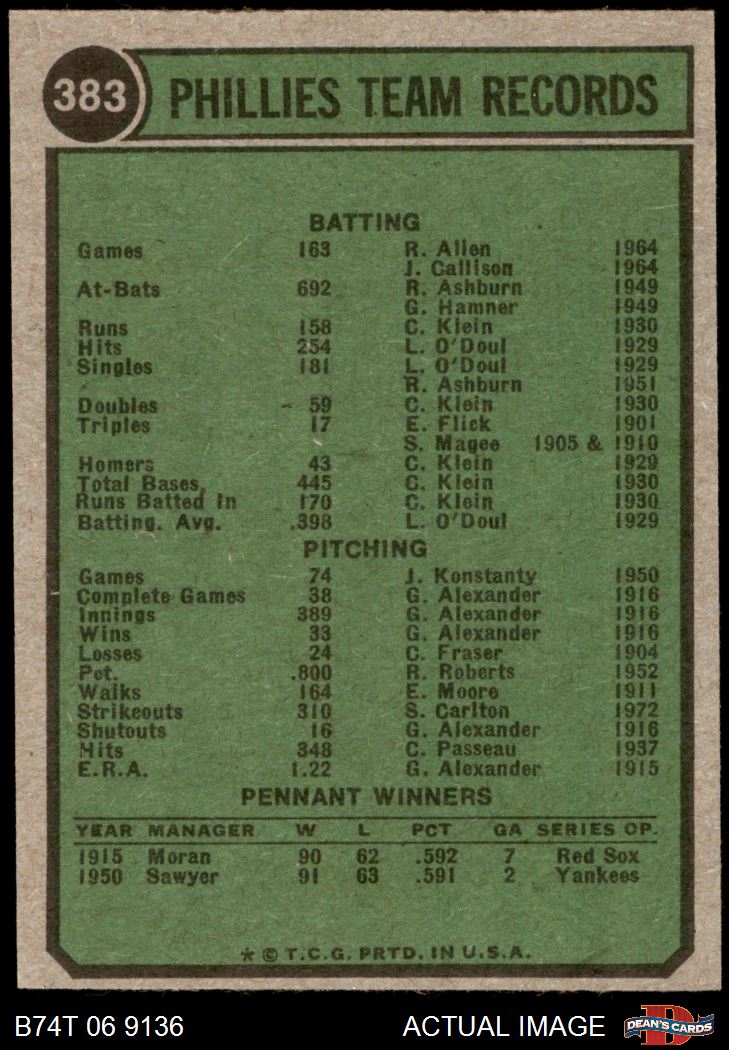 383 PHILLIES TEAM RECORDS

BATTING

| | | | |
|---|---|---|---|
| Games | 163 | R. Allen | 1964 |
| | | J. Callison | 1964 |
| At-Bats | 692 | R. Ashburn | 1949 |
| | | G. Hamner | 1949 |
| Runs | 158 | C. Klein | 1930 |
| Hits | 254 | L. O'Doul | 1929 |
| Singles | 181 | L. O'Doul | 1929 |
| | | R. Ashburn | 1951 |
| Doubles | 59 | C. Klein | 1930 |
| Triples | 17 | E. Flick | 1901 |
| | | S. Magee | 1905 & 1910 |
| Homers | 43 | C. Klein | 1929 |
| Total Bases | 445 | C. Klein | 1930 |
| Runs Batted In | 170 | C. Klein | 1930 |
| Batting. Avg. | .398 | L. O'Doul | 1929 |

PITCHING

| | | | |
|---|---|---|---|
| Games | 74 | J. Konstanty | 1950 |
| Complete Games | 38 | G. Alexander | 1916 |
| Innings | 389 | G. Alexander | 1916 |
| Wins | 33 | G. Alexander | 1916 |
| Losses | 24 | C. Fraser | 1904 |
| Pct. | .800 | R. Roberts | 1952 |
| Walks | 164 | E. Moore | 1911 |
| Strikeouts | 310 | S. Carlton | 1972 |
| Shutouts | 16 | G. Alexander | 1916 |
| Hits | 348 | C. Passeau | 1937 |
| E.R.A. | 1.22 | G. Alexander | 1915 |

PENNANT WINNERS

| YEAR | MANAGER | W | L | PCT | GA | SERIES OP. |
|---|---|---|---|---|---|---|
| 1915 | Moran | 90 | 62 | .592 | 7 | Red Sox |
| 1950 | Sawyer | 91 | 63 | .591 | 2 | Yankees |

* © T.C.G. PRTD. IN U.S.A.

B74T 06 9136 ACTUAL IMAGE DEAN'S CARDS